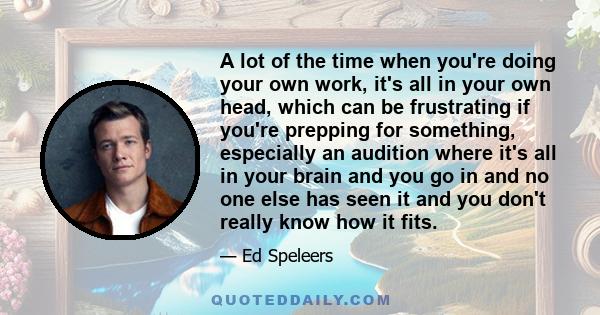 A lot of the time when you're doing your own work, it's all in your own head, which can be frustrating if you're prepping for something, especially an audition where it's all in your brain and you go in and no one else has seen it and you don't really know how it fits.

— Ed Speleers

QUOTEDDAILY.COM